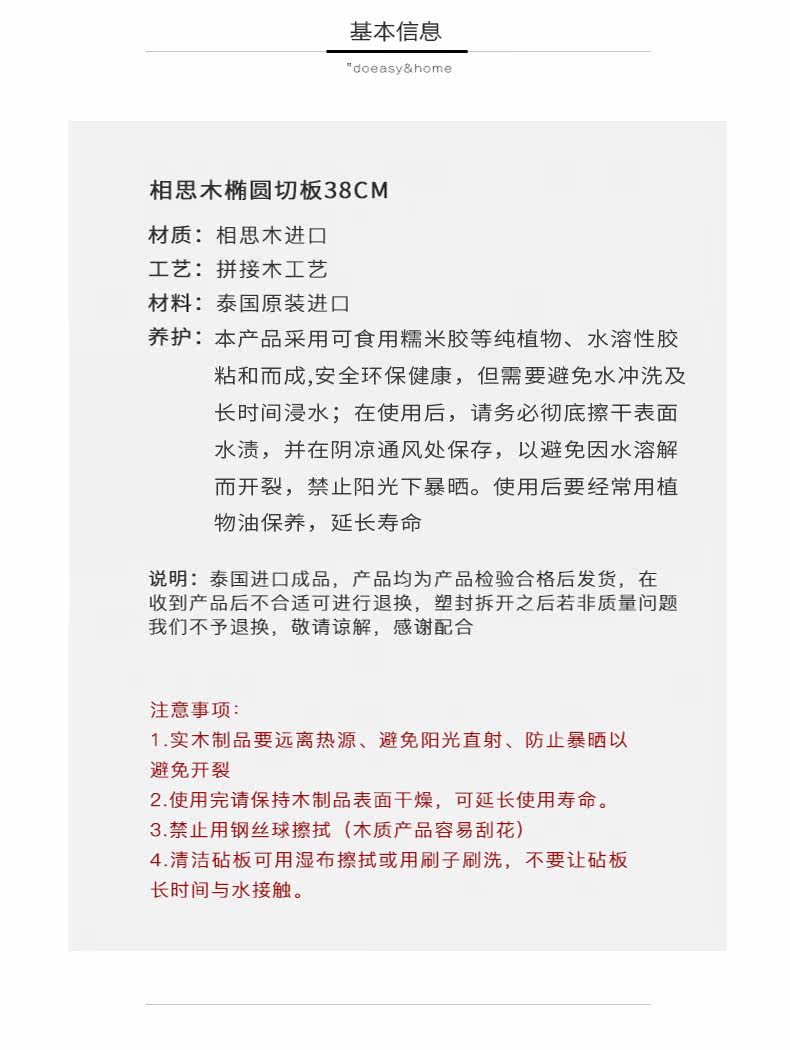 基本信息

"doeasy&home

相思木椭圆切板38CM

材质：相思木进口
工艺：拼接木工艺
材料：泰国原装进口
养护：本产品采用可食用糯米胶等纯植物、水溶性胶粘和而成,安全环保健康，但需要避免水冲洗及长时间浸水；在使用后，请务必彻底擦干表面水渍，并在阴凉通风处保存，以避免因水溶解而开裂，禁止阳光下暴晒。使用后要经常用植物油保养，延长寿命

说明：泰国进口成品，产品均为产品检验合格后发货，在收到产品后不合适可进行退换，塑封拆开之后若非质量问题我们不予退换，敬请谅解，感谢配合

注意事项：
1.实木制品要远离热源、避免阳光直射、防止暴晒以避免开裂
2.使用完请保持木制品表面干燥，可延长使用寿命。
3.禁止用钢丝球擦拭（木质产品容易刮花）
4.清洁砧板可用湿布擦拭或用刷子刷洗，不要让砧板长时间与水接触。